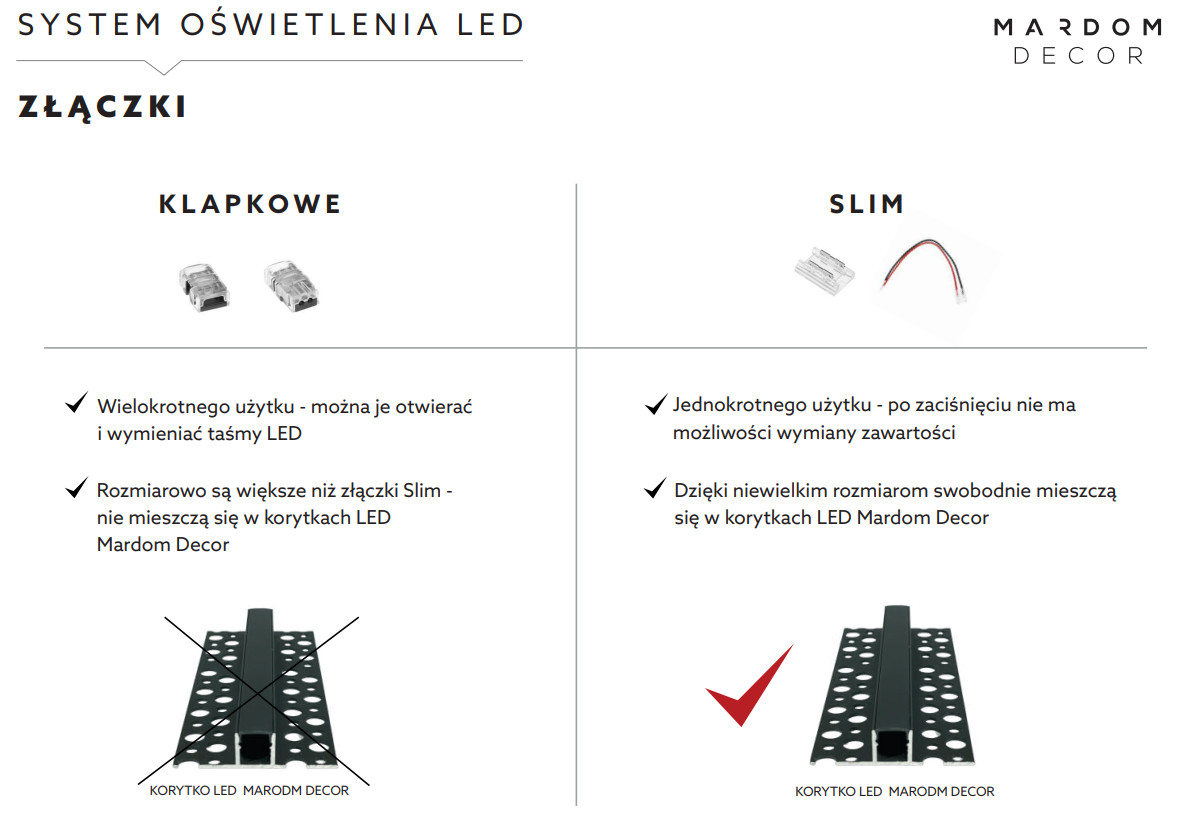 SYSTEM OŚWIETLENIA LED

MARDOM DECOR

ZŁĄCZKI

KLAPKOWE

✓ Wielokrotnego użytku - można je otwierać i wymieniać taśmy LED

✓ Rozmiarowo są większe niż złączki Slim - nie mieszczą się w korytkach LED Mardom Decor

KORYTKO LED MARODM DECOR

SLIM

✓ Jednokrotnego użytku - po zaciśnięciu nie ma możliwości wymiany zawartości

✓ Dzięki niewielkim rozmiarom swobodnie mieszczą się w korytkach LED Mardom Decor

KORYTKO LED MARODM DECOR